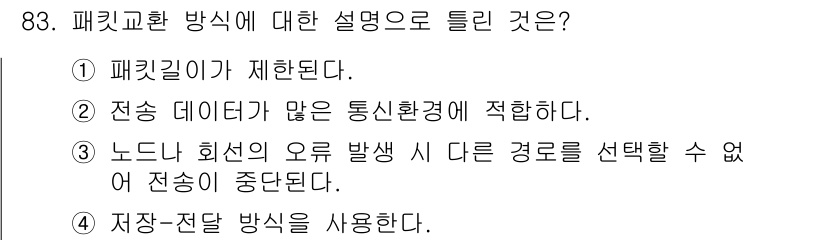 83. 패킷교환 방식에 대한 설명으로 틀린 것은?

① 패킷길이가 제한된다.

② 전송 데이터가 많은 통신환경에 적합하다.

③ 노드나 회선의 오류 발생 시 다른 경로를 선택할 수 없어 전송이 중단된다.

④ 저장-전달 방식을 사용한다.